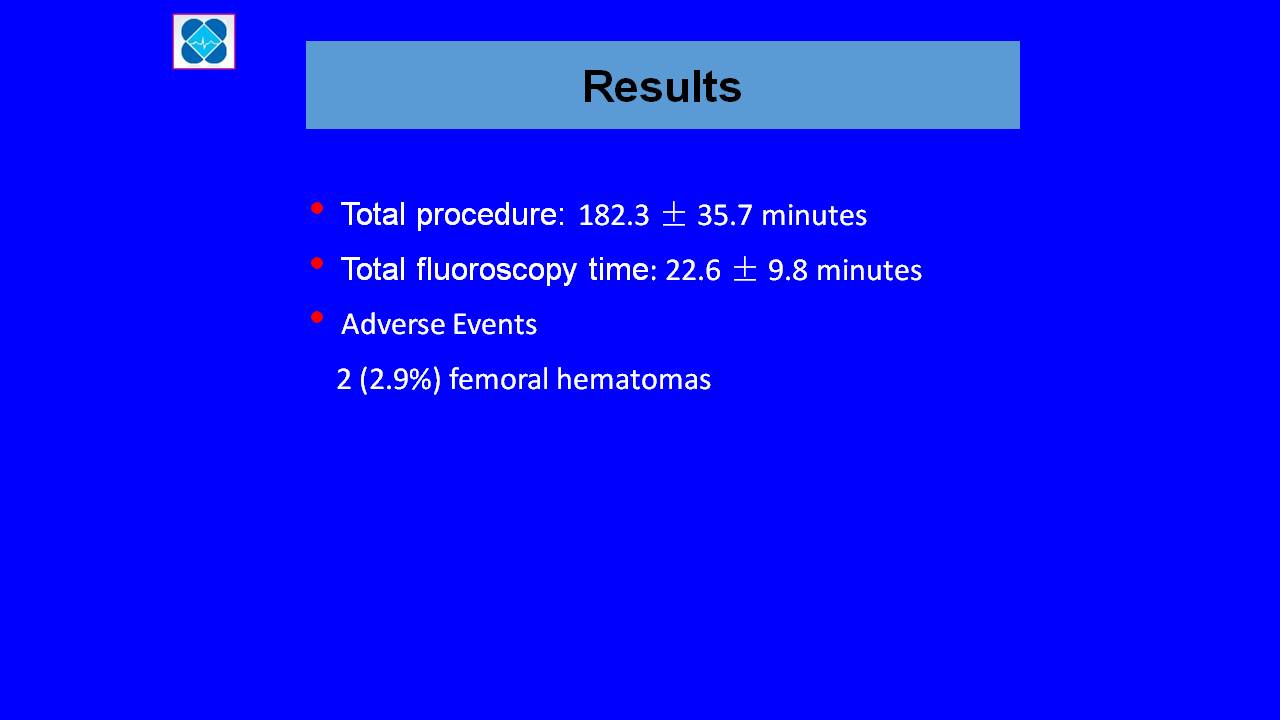 Results

• Total procedure: 182.3 ± 35.7 minutes
• Total fluoroscopy time: 22.6 ± 9.8 minutes
• Adverse Events
2 (2.9%) femoral hematomas